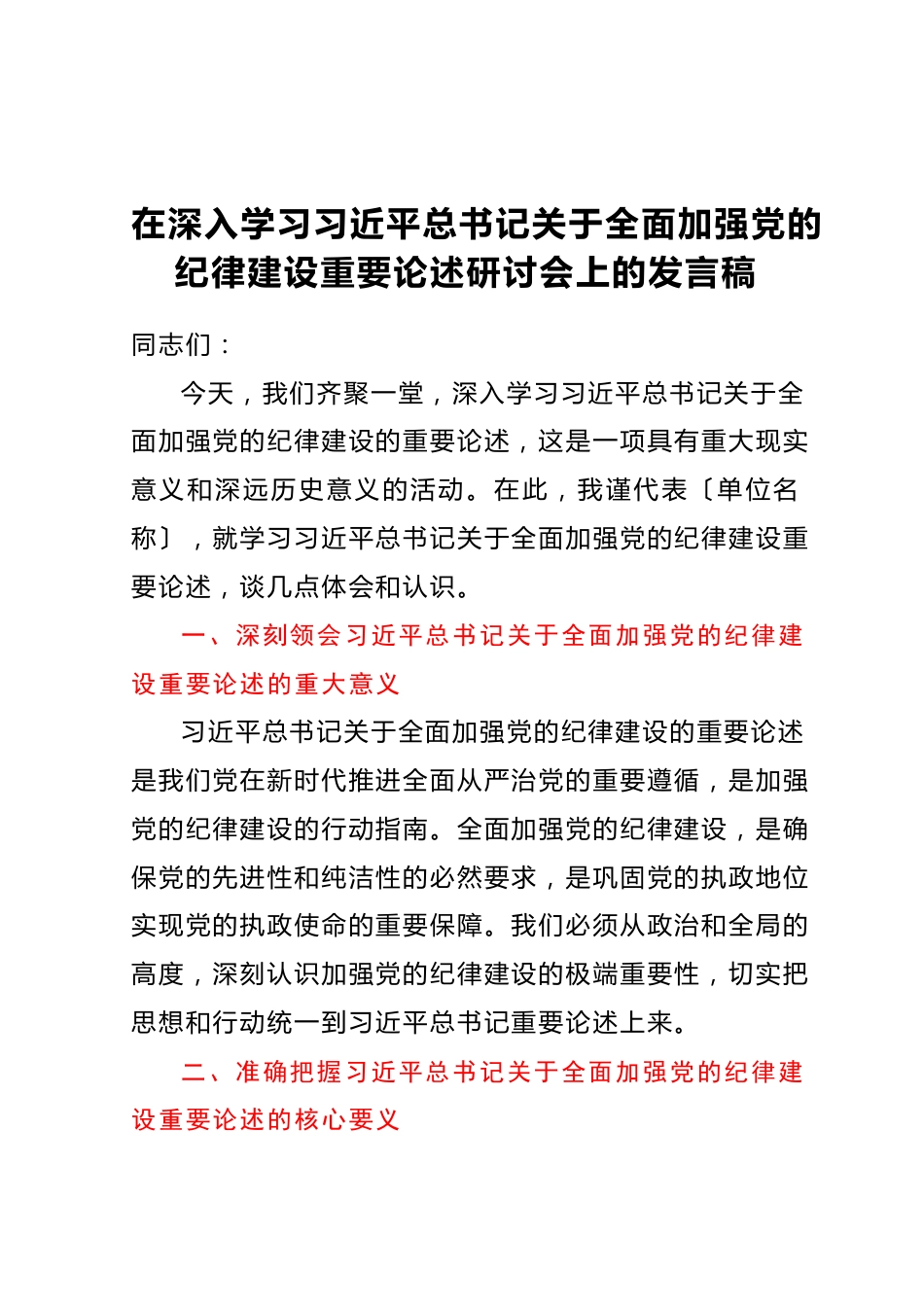 在深入学习习近平总书记关于全面加强党的纪律建设重要论述研讨会上的发言稿

同志们：

今天，我们齐聚一堂，深入学习习近平总书记关于全面加强党的纪律建设的重要论述，这是一项具有重大现实意义和深远历史意义的活动。在此，我谨代表〔单位名称〕，就学习习近平总书记关于全面加强党的纪律建设重要论述，谈几点体会和认识。

一、深刻领会习近平总书记关于全面加强党的纪律建设重要论述的重大意义

习近平总书记关于全面加强党的纪律建设的重要论述是我们党在新时代推进全面从严治党的重要遵循，是加强党的纪律建设的行动指南。全面加强党的纪律建设，是确保党的先进性和纯洁性的必然要求，是巩固党的执政地位实现党的执政使命的重要保障。我们必须从政治和全局的高度，深刻认识加强党的纪律建设的极端重要性，切实把思想和行动统一到习近平总书记重要论述上来。

二、准确把握习近平总书记关于全面加强党的纪律建设重要论述的核心要义